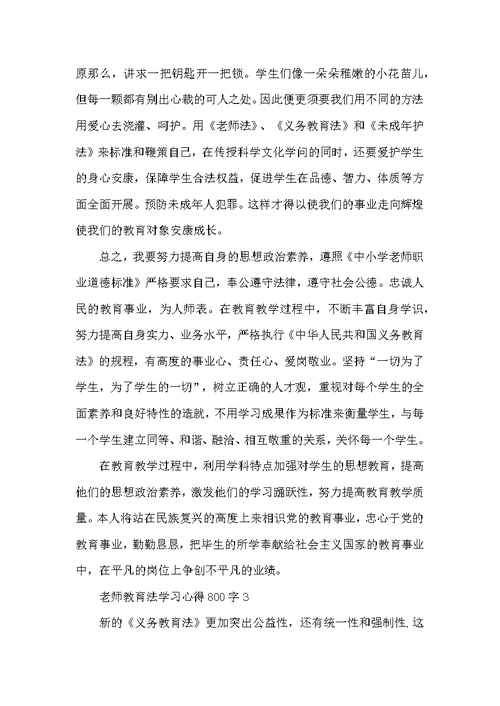 原那么，讲求一把钥匙开一把锁。学生们像一朵朵稚嫩的小花苗儿，但每一颗都有别出心裁的可人之处。因此便更须要我们用不同的方法用爱心去浇灌、呵护。用《老师法》、《义务教育法》和《未成年护法》来标准和鞭策自己，在传授科学文化学问的同时，还要爱护学生的身心安康，保障学生合法权益，促进学生在品德、智力、体质等方面全面开展。预防未成年人犯罪。这样才得以使我们的事业走向辉煌使我们的教育对象安康成长。

总之，我要努力提高自身的思想政治素养，遵照《中小学老师职业道德标准》严格要求自己，奉公遵守法律，遵守社会公德。忠诚人民的教育事业，为人师表。在教育教学过程中，不断丰富自身学识，努力提高自身实力、业务水平，严格执行《中华人民共和国义务教育法》的规程，有高度的事业心、责任心、爱岗敬业。坚持“一切为了学生，为了学生的一切”，树立正确的人才观，重视对每个学生的全面素养和良好特性的造就，不用学习成果作为标准来衡量学生，与每一个学生建立同等、和谐、融洽、相互敬重的关系，关怀每一个学生。

在教育教学过程中，利用学科特点加强对学生的思想教育，提高他们的思想政治素养，激发他们的学习踊跃性，努力提高教育教学质量。本人将站在民族复兴的高度上来相识党的教育事业，忠心于党的教育事业，勤勤恳恳，把毕生的所学奉献给社会主义国家的教育事业中，在平凡的岗位上争创不平凡的业绩。

老师教育法学习心得800字3

新的《义务教育法》更加突出公益性，还有统一性和强制性，这